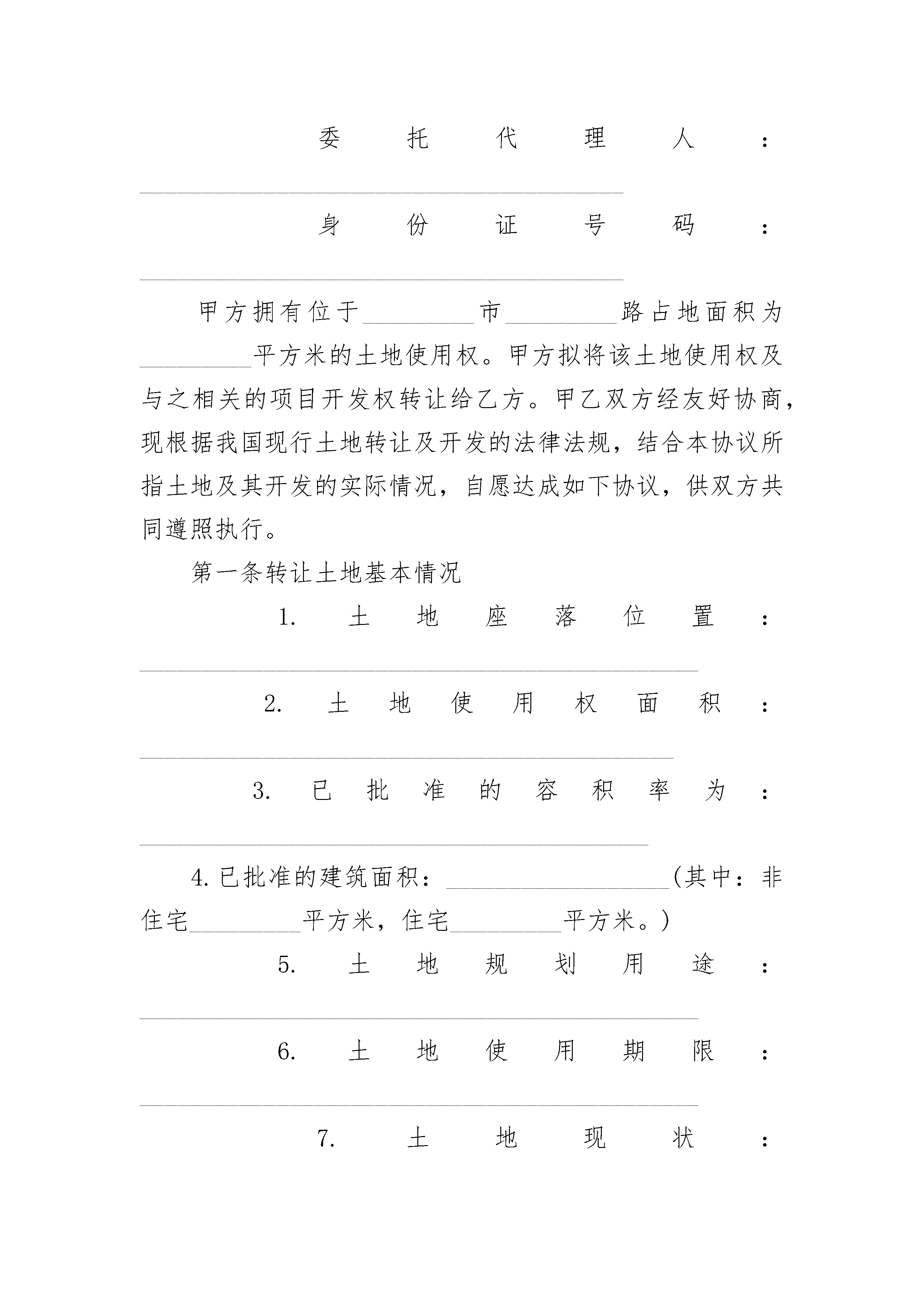 委托代理人：________________________________________

身份证号码：________________________________________

甲方拥有位于_________市_________路占地面积为_________平方米的土地使用权。甲方拟将该土地使用权及与之相关的项目开发权转让给乙方。甲乙双方经友好协商，现根据我国现行土地转让及开发的法律法规，结合本协议所指土地及其开发的实际情况，自愿达成如下协议，供双方共同遵照执行。

第一条转让土地基本情况

1. 土地座落位置：______________________________________________

2. 土地使用权面积：____________________________________________

3. 已批准的容积率为：__________________________________________

4.已批准的建筑面积：__________________(其中：非住宅_________平方米，住宅_________平方米。)

5. 土地规划用途：______________________________________________

6. 土地使用期限：______________________________________________

7. 土地现状：